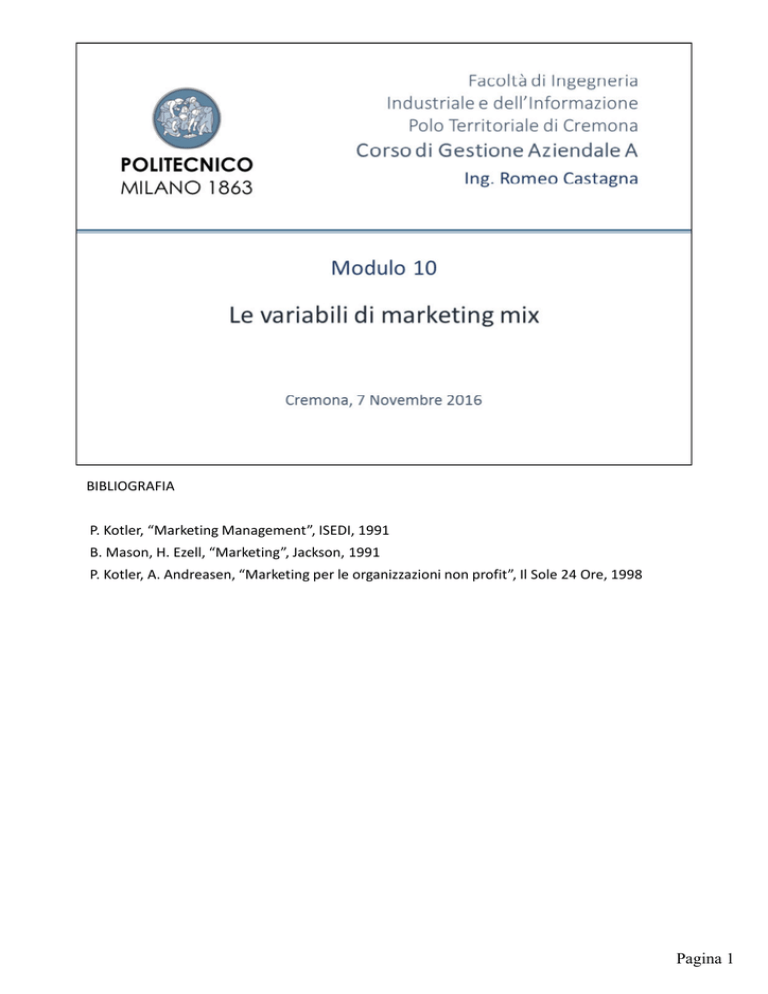 POLITECNICO
MILANO 1863

Facoltà di Ingegneria
Industriale e dell'Informazione
Polo Territoriale di Cremona
Corso di Gestione Aziendale A
Ing. Romeo Castagna

Modulo 10

Le variabili di marketing mix

Cremona, 7 Novembre 2016

BIBLIOGRAFIA

P. Kotler, "Marketing Management", ISEDI, 1991
B. Mason, H. Ezell, "Marketing", Jackson, 1991
P. Kotler, A. Andreasen, "Marketing per le organizzazioni non profit", Il Sole 24 Ore, 1998

Pagina 1